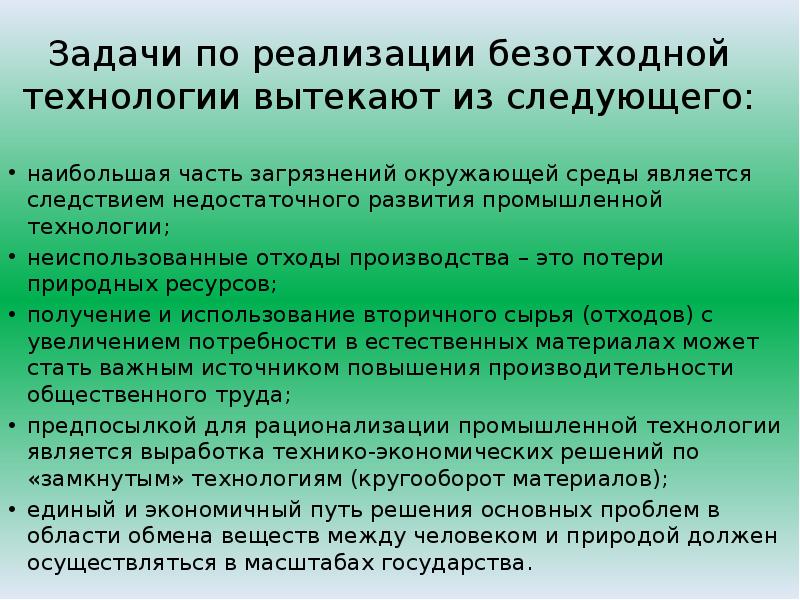 Задачи по реализации безотходной технологии вытекают из следующего:

• наибольшая часть загрязнений окружающей среды является следствием недостаточного развития промышленной технологии;
• неиспользованные отходы производства – это потери природных ресурсов;
• получение и использование вторичного сырья (отходов) с увеличением потребности в естественных материалах может стать важным источником повышения производительности общественного труда;
• предпосылкой для рационализации промышленной технологии является выработка технико-экономических решений по «замкнутым» технологиям (кругооборот материалов);
• единый и экономичный путь решения основных проблем в области обмена веществ между человеком и природой должен осуществляться в масштабах государства.